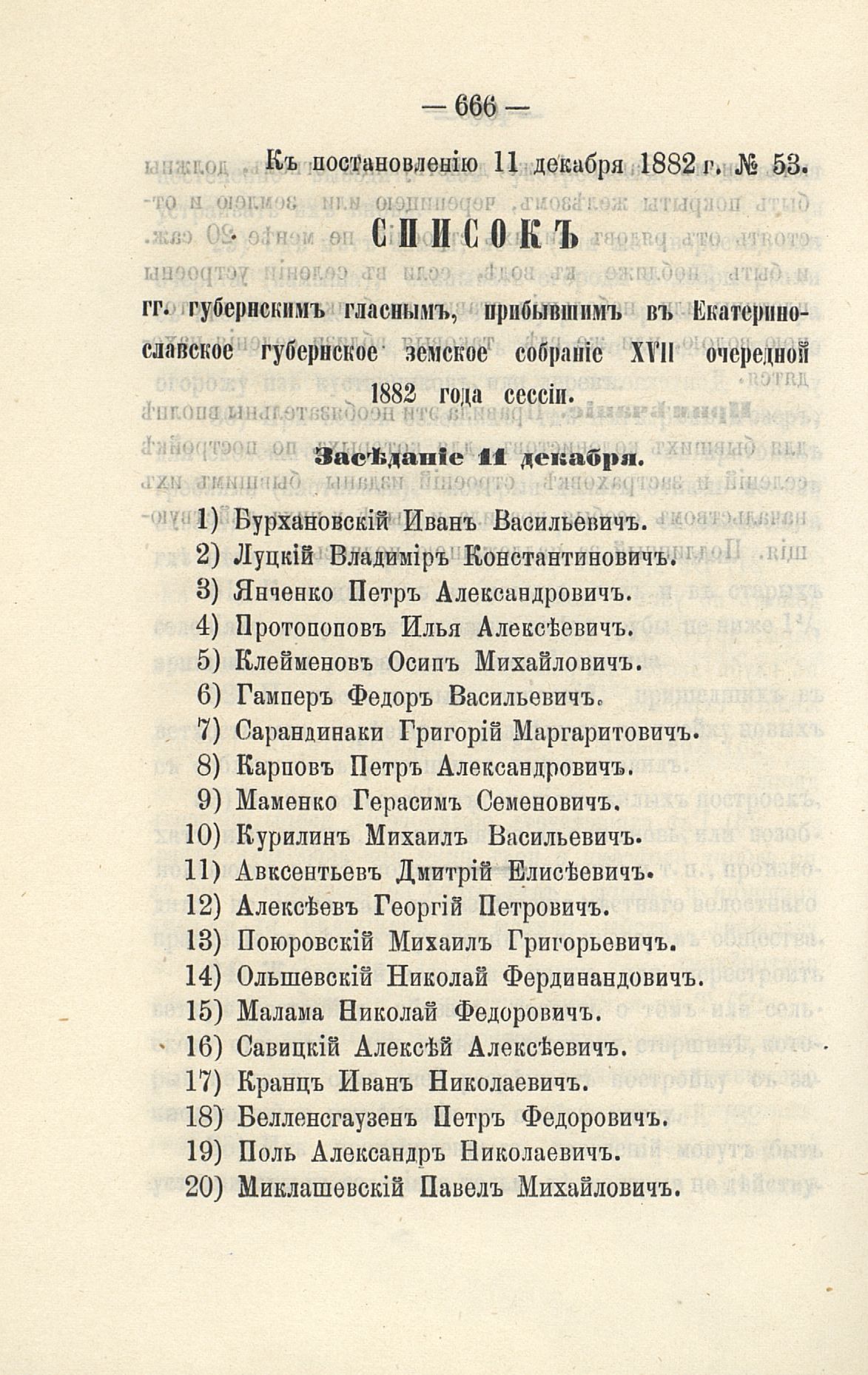 — 666 —

Къ постановленію 11 декабря 1882 г. № 53.

СПИСОКЪ

гг. губернскимъ гласнымъ, прибывшимъ въ Екатеринославское губернское земское собраніе XVII очередной 1882 года сессіи.

Засѣданіе 11 декабря.

1) Бурхановскій Иванъ Васильевичъ.
2) Луцкій Владиміръ Константиновичъ.
3) Янченко Петръ Александровичъ.
4) Протопоповъ Илья Алексѣевичъ.
5) Клейменовъ Осипъ Михайловичъ.
6) Гамперъ Федоръ Васильевичъ.
7) Сарандинаки Григорій Маргаритовичъ.
8) Карповъ Петръ Александровичъ.
9) Маменко Герасимъ Семеновичъ.
10) Курилинъ Михаилъ Васильевичъ.
11) Авксентьевъ Дмитрій Елисѣевичъ.
12) Алексѣевъ Георгій Петровичъ.
13) Поюровскій Михаилъ Григорьевичъ.
14) Ольшевскій Николай Фердинандовичъ.
15) Малама Николай Федоровичъ.
16) Савицкій Алексѣй Алексѣевичъ.
17) Кранцъ Иванъ Николаевичъ.
18) Белленсгаузенъ Петръ Федоровичъ.
19) Поль Александръ Николаевичъ.
20) Миклашевскій Павелъ Михайловичъ.